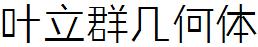 叶立群几何体